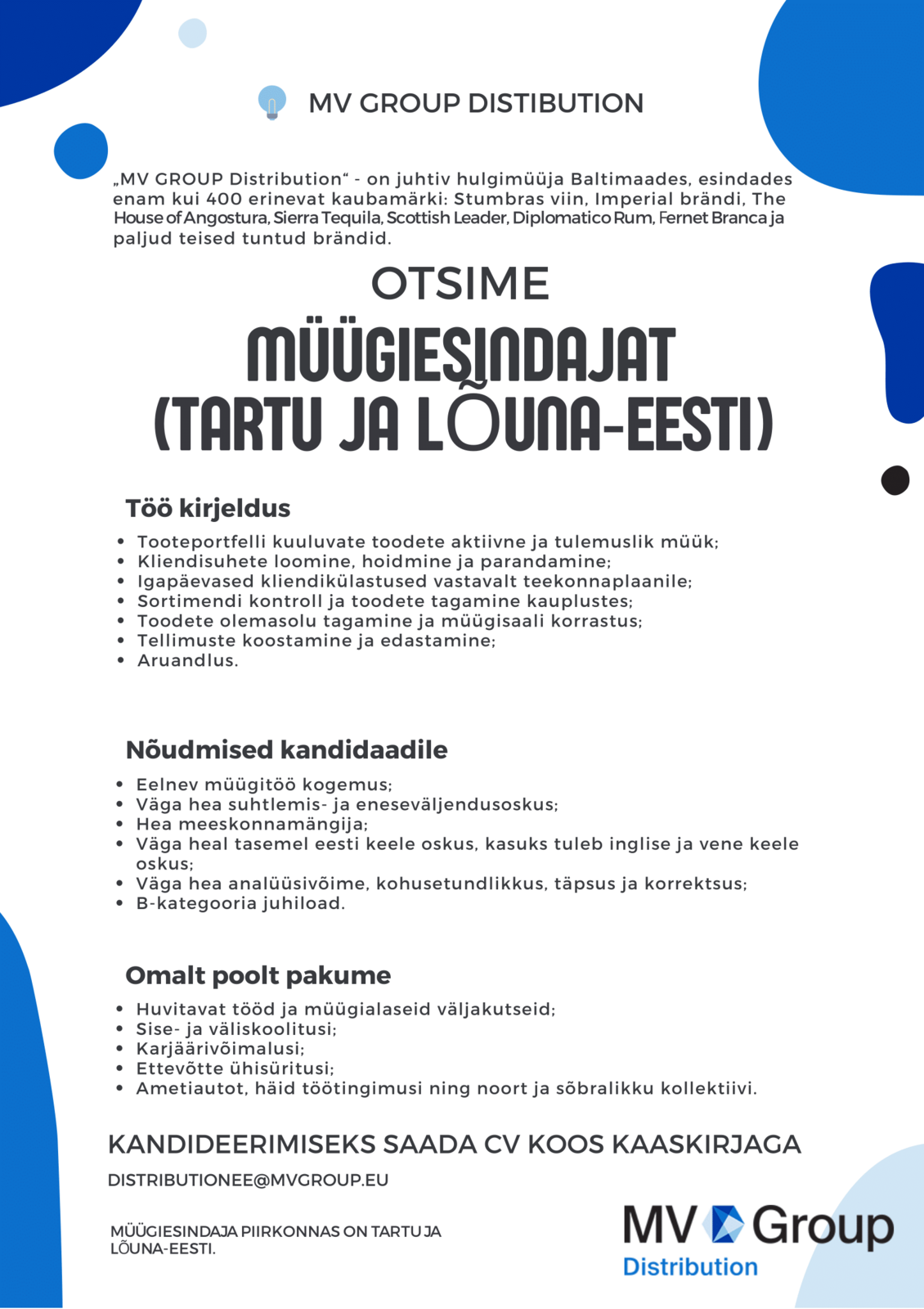 MV GROUP DISTIBUTION

„MV GROUP Distribution“ - on juhtiv hulgimüüja Baltimaades, esindades enam kui 400 erinevat kaubamärki: Stumbras viin, Imperial brändi, The House of Angostura, Sierra Tequila, Scottish Leader, Diplomatico Rum, Fernet Branca ja paljud teised tuntud brändid.

OTSIME

MÜÜGIESINDAJAT (TARTU JA LÕUNA-EESTI)

Töö kirjeldus

- Tooteportfelli kuuluvate toodete aktiivne ja tulemuslik müük;
- Kliendisuhete loomine, hoidmine ja parandamine;
- Igapäevased kliendikülastused vastavalt teekonnaplaanile;
- Sortimendi kontroll ja toodete tagamine kauplustes;
- Toodete olemasolu tagamine ja müügisaali korrastus;
- Tellimuste koostamine ja edastamine;
- Aruandlus.

Nõudmised kandidaadile

- Eelnev müügitöö kogemus;
- Väga hea suhtlemis- ja eneseväljendusoskus;
- Hea meeskonnamängija;
- Väga heal tasemel eesti keele oskus, kasuks tuleb inglise ja vene keele oskus;
- Väga hea analüüsivõime, kohusetundlikkus, täpsus ja korrektsus;
- B-kategooria juhiload.

Omalt poolt pakume

- Huvitavat tööd ja müügialaseid väljakutseid;
- Sise- ja väliskoolitusi;
- Karjäärivõimalusi;
- Ettevõtte ühisüritusi;
- Ametiautot, häid töötingimusi ning noort ja sõbralikku kollektiivi.

KANDIDEERIMISEKS SAADA CV KOOS KAASKIRJAGA

DISTRIBUTIONEE@MVGROUP.EU

MÜÜGIESINDAJA PIIRKONNAS ON TARTU JA LÕUNA-EESTI.

MV Group
Distribution